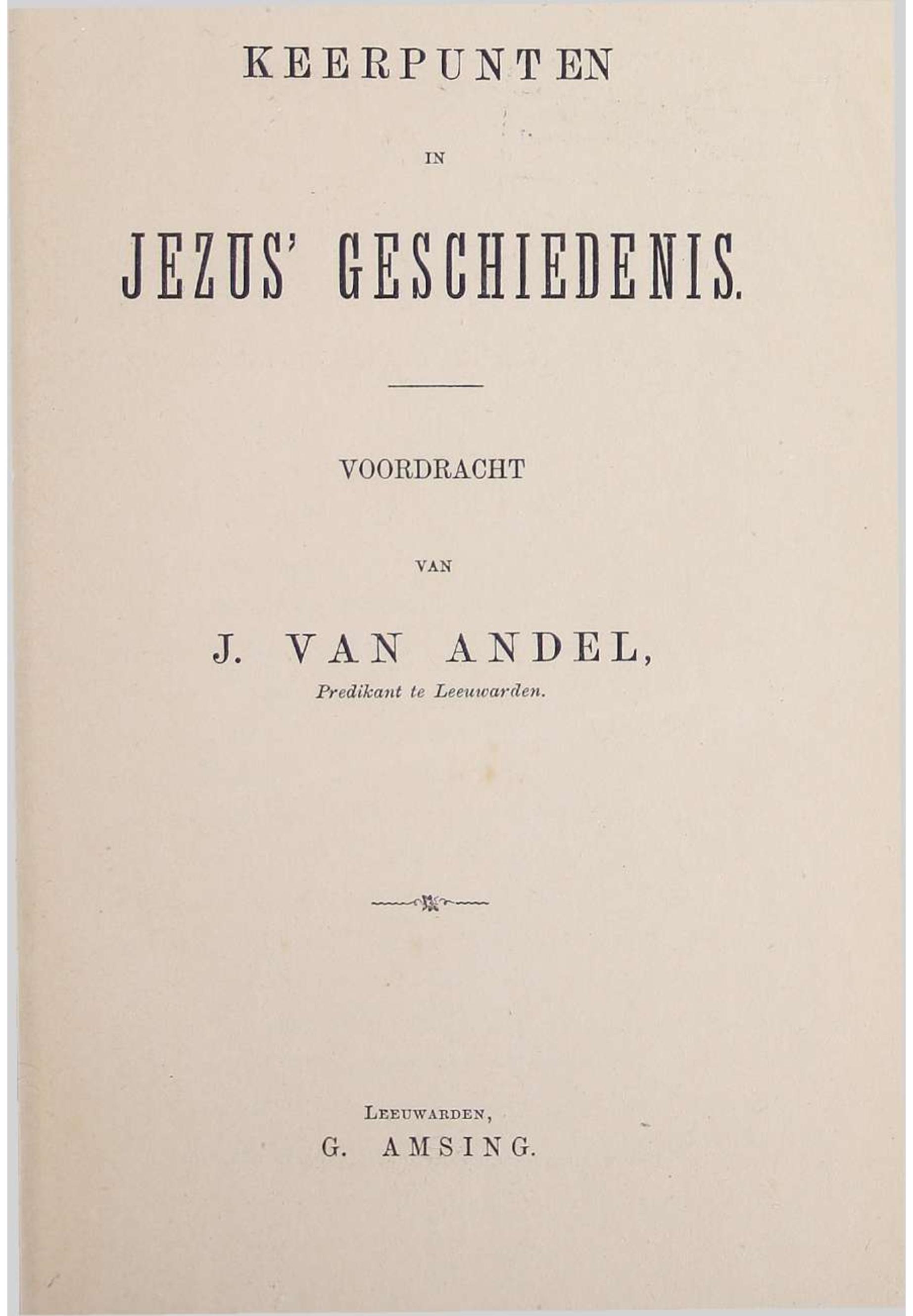 KEERPUNTEN

IN

JEZUS' GESCHIEDENIS.

VOORDRACHT

VAN

J. VAN ANDEL,
Predikant te Leeuwarden.

LEEUWARDEN,
G. AMSING.